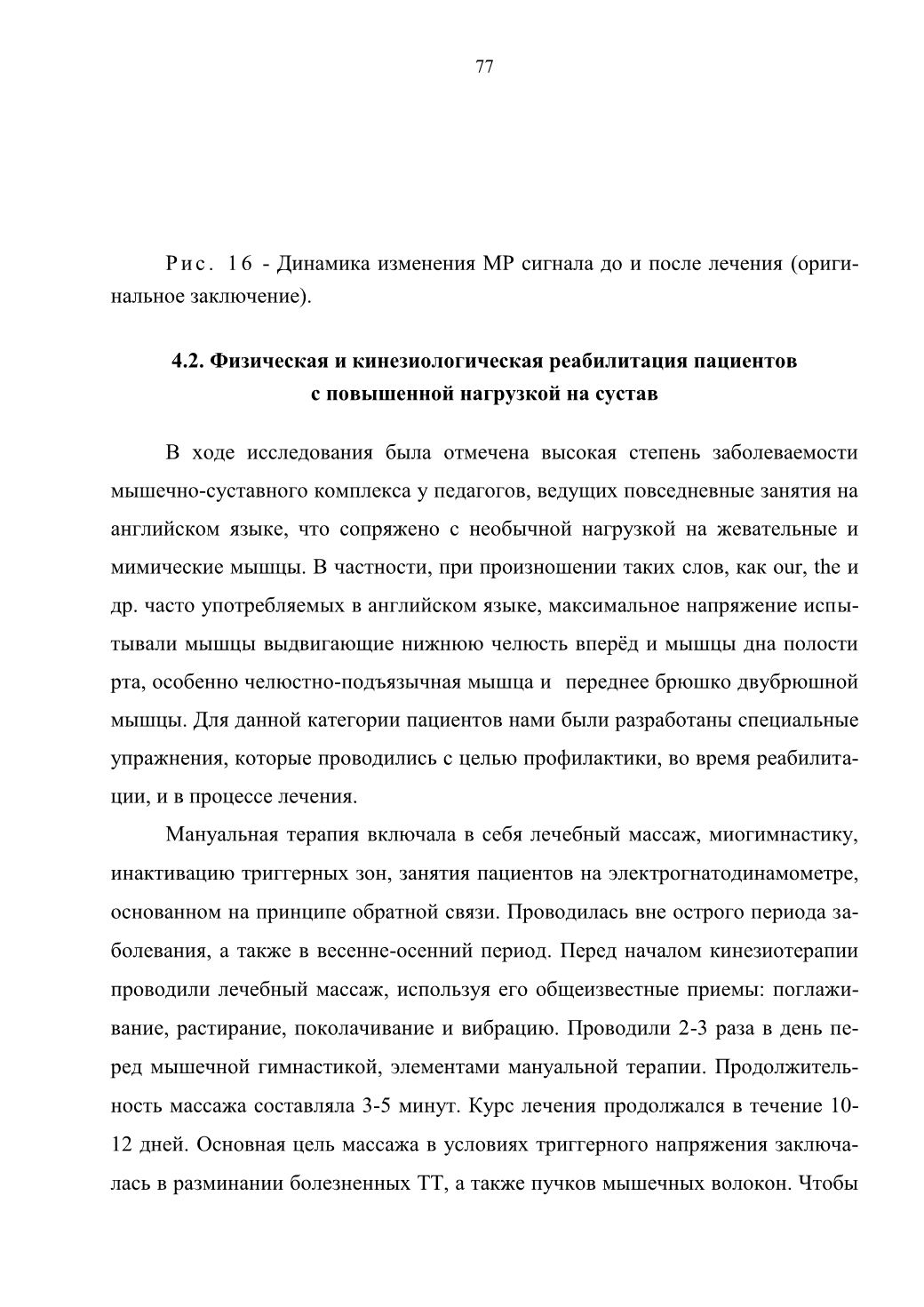 77

Рис. 16 - Динамика изменения МР сигнала до и после лечения (оригинальное заключение).

4.2. Физическая и кинезиологическая реабилитация пациентов с повышенной нагрузкой на сустав

В ходе исследования была отмечена высокая степень заболеваемости мышечно-суставного комплекса у педагогов, ведущих повседневные занятия на английском языке, что сопряжено с необычной нагрузкой на жевательные и мимические мышцы. В частности, при произношении таких слов, как our, the и др. часто употребляемых в английском языке, максимальное напряжение испытывали мышцы выдвигающие нижнюю челюсть вперёд и мышцы дна полости рта, особенно челюстно-подъязычная мышца и переднее брюшко двубрюшной мышцы. Для данной категории пациентов нами были разработаны специальные упражнения, которые проводились с целью профилактики, во время реабилитации, и в процессе лечения.

Мануальная терапия включала в себя лечебный массаж, миогимнастику, инактивацию триггерных зон, занятия пациентов на электрогнатодинамометре, основанном на принципе обратной связи. Проводилась вне острого периода заболевания, а также в весенне-осенний период. Перед началом кинезиотерапии проводили лечебный массаж, используя его общеизвестные приемы: поглаживание, растирание, поколачивание и вибрацию. Проводили 2-3 раза в день перед мышечной гимнастикой, элементами мануальной терапии. Продолжительность массажа составляла 3-5 минут. Курс лечения продолжался в течение 10-12 дней. Основная цель массажа в условиях триггерного напряжения заключалась в разминании болезненных ТТ, а также пучков мышечных волокон. Чтобы